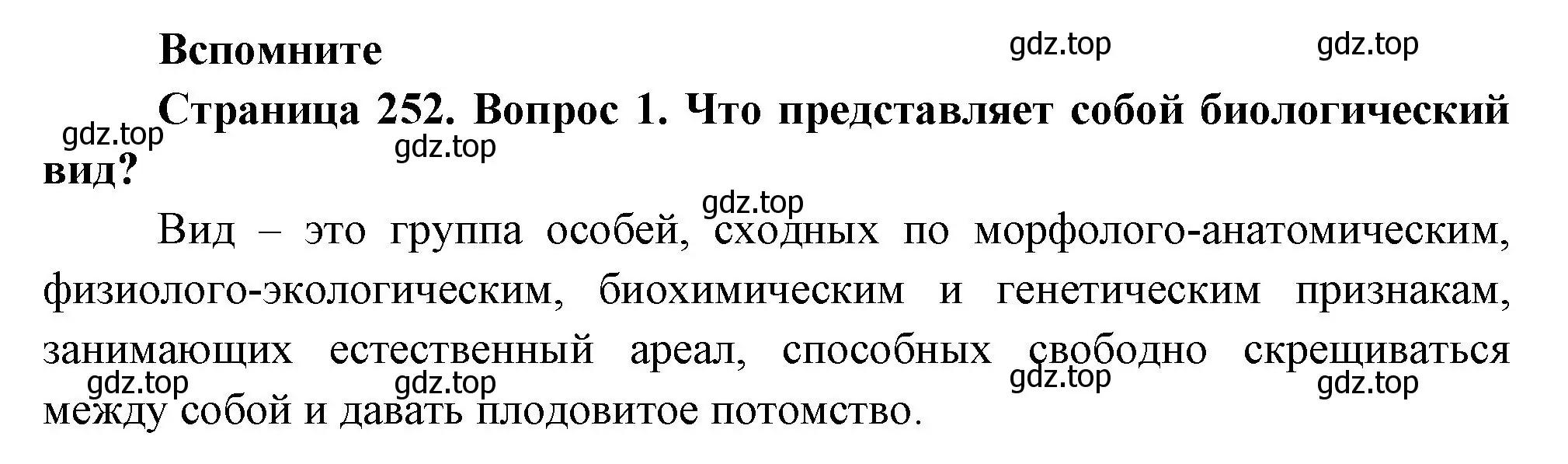 Вспомните

gdz.top gdz.top

Страница 252. Вопрос 1. Что представляет собой биологический вид?

gdz.top gdz.top

gdz.top

Вид – это группа особей, сходных по морфолого-анатомическим, физиолого-экологическим, биохимическим и генетическим признакам, занимающих естественный ареал, способных свободно скрещиваться между собой и давать плодовитое потомство.

gdz.top gdz.top gdz.top gdz.top